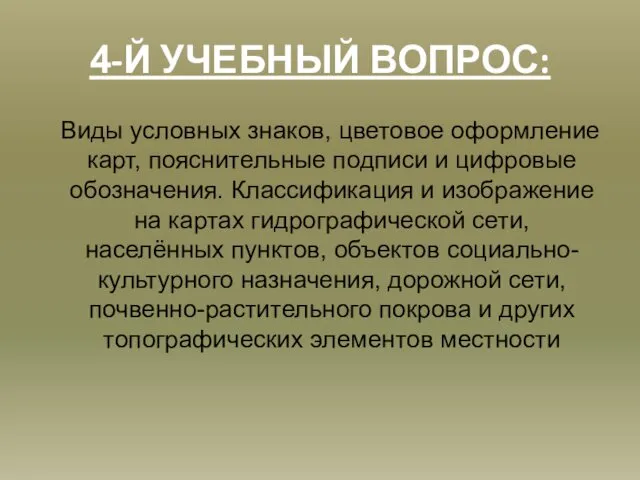 4-Й УЧЕБНЫЙ ВОПРОС:

Виды условных знаков, цветовое оформление карт, пояснительные подписи и цифровые обозначения. Классификация и изображение на картах гидрографической сети, населённых пунктов, объектов социально-культурного назначения, дорожной сети, почвенно-растительного покрова и других топографических элементов местности